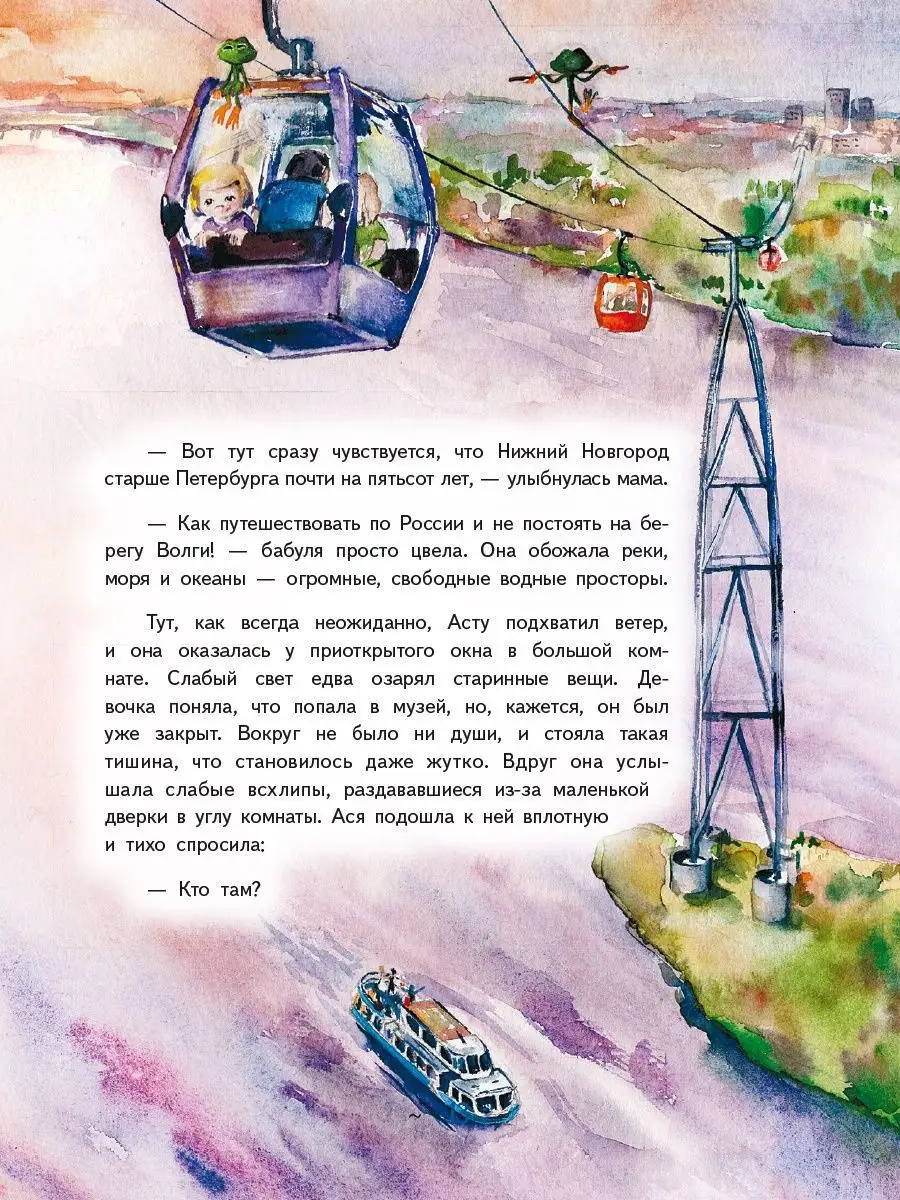 — Вот тут сразу чувствуется, что Нижний Новгород старше Петербурга почти на пятьсот лет, — улыбнулась мама.

— Как путешествовать по России и не постоять на берегу Волги! — бабуля просто цвела. Она обожала реки, моря и океаны — огромные, свободные водные просторы.

Тут, как всегда неожиданно, Асту подхватил ветер, и она оказалась у приоткрытого окна в большой комнате. Слабый свет едва озарял старинные вещи. Девочка поняла, что попала в музей, но, кажется, он был уже закрыт. Вокруг не было ни души, и стояла такая тишина, что становилось даже жутко. Вдруг она услышала слабые всхлипы, раздававшиеся из-за маленькой дверки в углу комнаты. Ася подошла к ней вплотную и тихо спросила:

— Кто там?